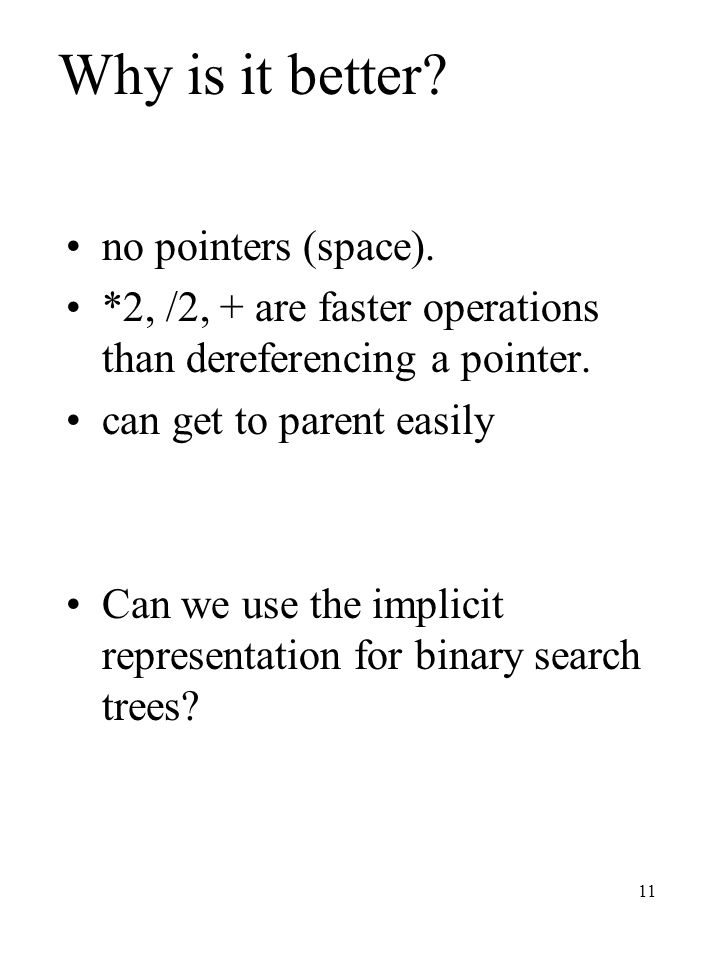 Why is it better?

• no pointers (space).
• *2, /2, + are faster operations than dereferencing a pointer.
• can get to parent easily

• Can we use the implicit representation for binary search trees?

11